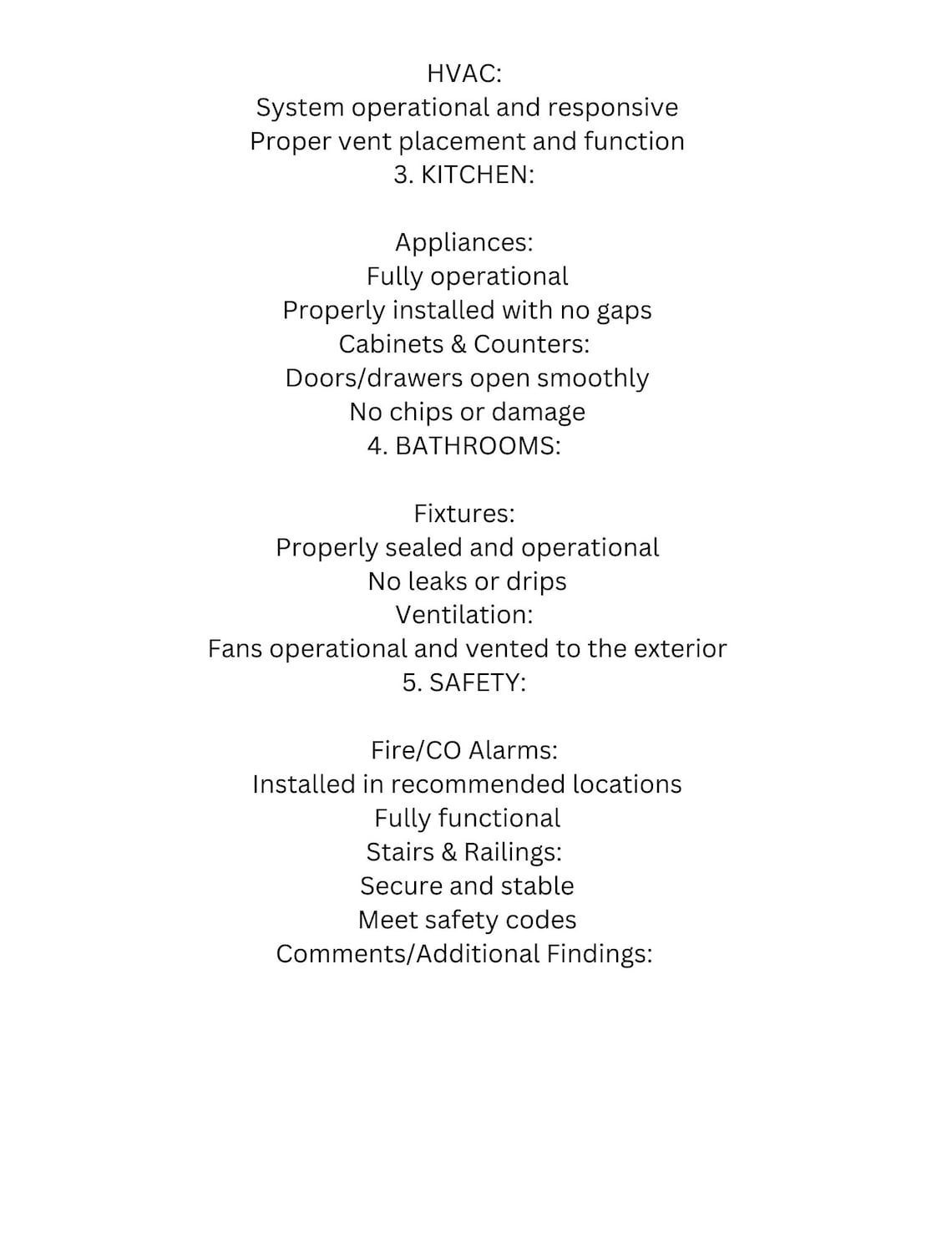 HVAC:
System operational and responsive
Proper vent placement and function
3. KITCHEN:

Appliances:
Fully operational
Properly installed with no gaps
Cabinets & Counters:
Doors/drawers open smoothly
No chips or damage
4. BATHROOMS:

Fixtures:
Properly sealed and operational
No leaks or drips
Ventilation:
Fans operational and vented to the exterior
5. SAFETY:

Fire/CO Alarms:
Installed in recommended locations
Fully functional
Stairs & Railings:
Secure and stable
Meet safety codes
Comments/Additional Findings: